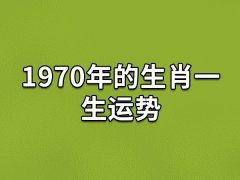 1970年的生肖一生运势